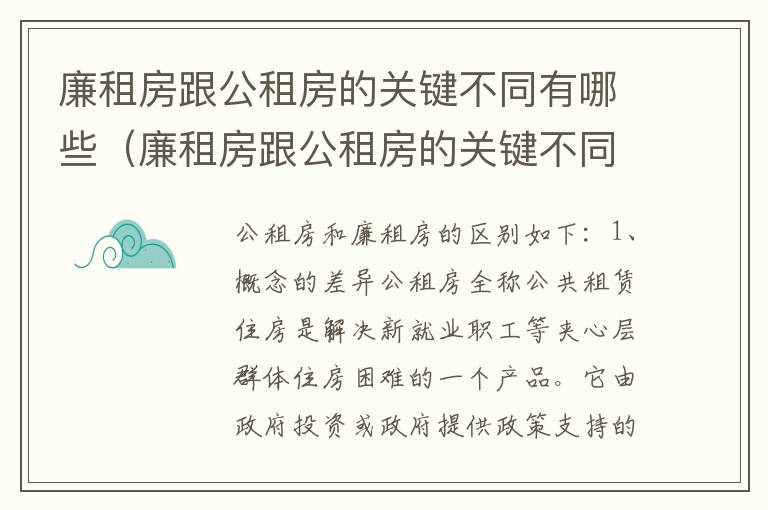 廉租房跟公租房的关键不同有哪些（廉租房跟公租房的关键不同

公租房和廉租房的区别如下：1、概念的差异公租房全称公共租赁住房是解决新就业职工等夹心层群体住房困难的一个产品。它由政府投资或政府提供政策支持的